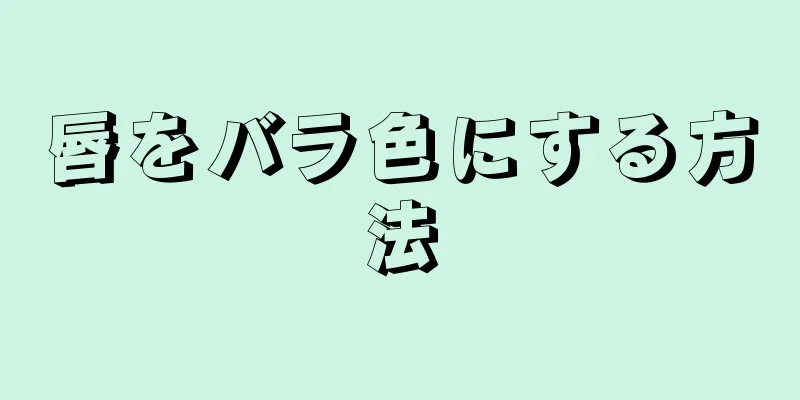 唇をバラ色にする方法